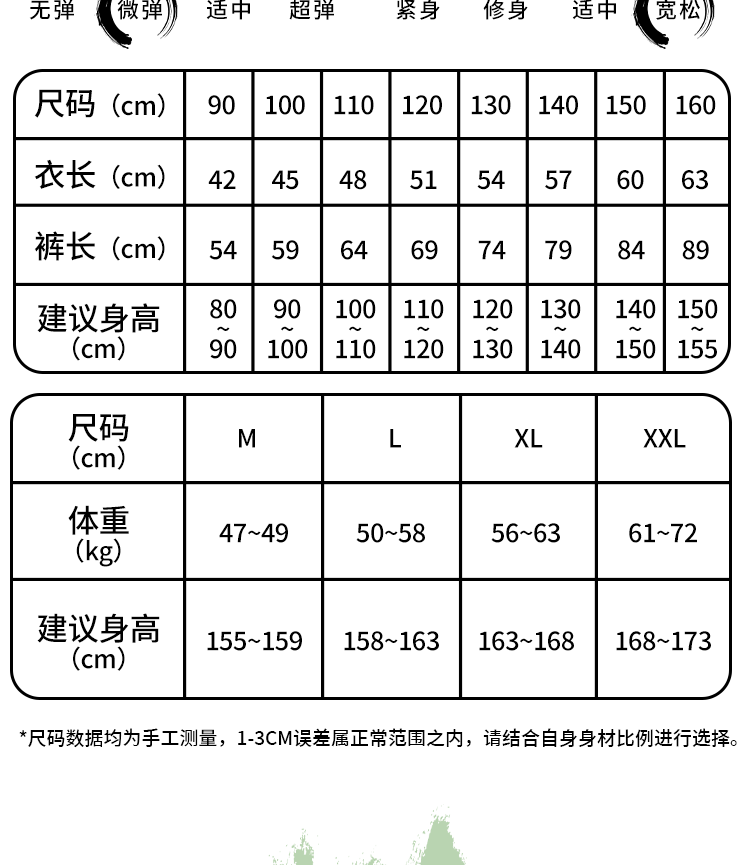 无弹 微弹 适中 超弹 紧身 修身 适中 宽松

| 尺码（cm） | 90 | 100 | 110 | 120 | 130 | 140 | 150 | 160 |
|---|---|---|---|---|---|---|---|---|
| 衣长（cm） | 42 | 45 | 48 | 51 | 54 | 57 | 60 | 63 |
| 裤长（cm） | 54 | 59 | 64 | 69 | 74 | 79 | 84 | 89 |
| 建议身高（cm） | 80~90 | 90~100 | 100~110 | 110~120 | 120~130 | 130~140 | 140~150 | 150~155 |

| 尺码（cm） | M | L | XL | XXL |
|---|---|---|---|---|
| 体重（kg） | 47~49 | 50~58 | 56~63 | 61~72 |
| 建议身高（cm） | 155~159 | 158~163 | 163~168 | 168~173 |

*尺码数据均为手工测量，1-3CM误差属正常范围之内，请结合自身身材比例进行选择。